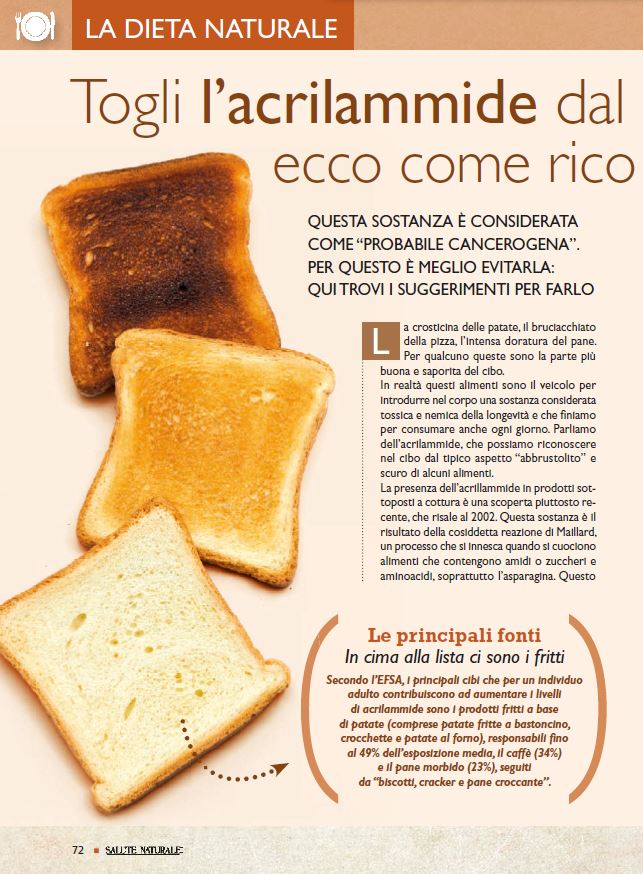 LA DIETA NATURALE

Togli l'acrilammide dal
ecco come rico

QUESTA SOSTANZA È CONSIDERATA COME "PROBABILE CANCEROGENA". PER QUESTO È MEGLIO EVITARLA: QUI TROVI I SUGGERIMENTI PER FARLO

La crosticina delle patate, il bruciacchiato della pizza, l'intensa doratura del pane. Per qualcuno queste sono la parte più buona e saporita del cibo.
In realtà questi alimenti sono il veicolo per introdurre nel corpo una sostanza considerata tossica e nemica della longevità e che finiamo per consumare anche ogni giorno. Parliamo dell'acrilammide, che possiamo riconoscere nel cibo dal tipico aspetto "abbrustolito" e scuro di alcuni alimenti.
La presenza dell'acrilammide in prodotti sottoposti a cottura è una scoperta piuttosto recente, che risale al 2002. Questa sostanza è il risultato della cosiddetta reazione di Maillard, un processo che si innesca quando si cuociono alimenti che contengono amidi o zuccheri e aminoacidi, soprattutto l'asparagina. Questo

Le principali fonti
In cima alla lista ci sono i fritti
Secondo l'EFSA, i principali cibi che per un individuo adulto contribuiscono ad aumentare i livelli di acrilammide sono i prodotti fritti a base di patate (comprese patate fritte a bastoncino, crocchette e patate al forno), responsabili fino al 49% dell'esposizione media, il caffè (34%) e il pane morbido (23%), seguiti da "biscotti, cracker e pane croccante".

72 SALUTE NATURALE